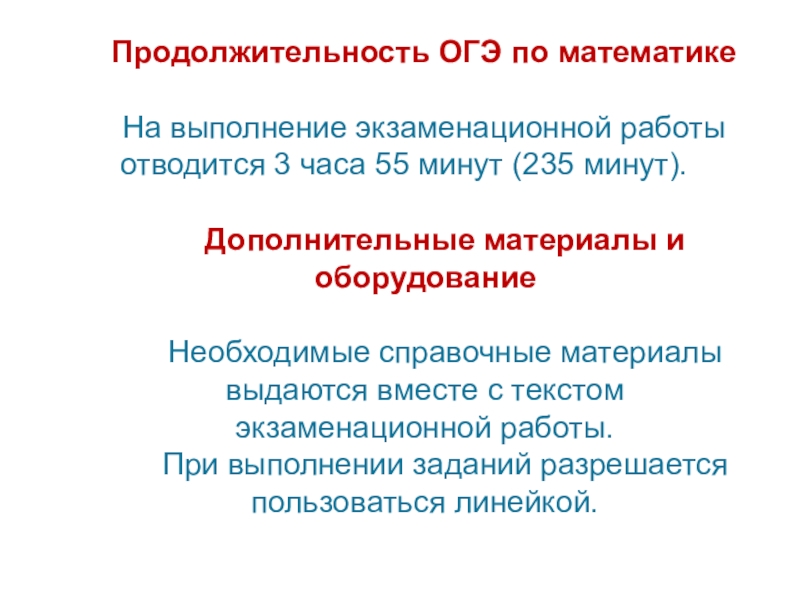 Продолжительность ОГЭ по математике

На выполнение экзаменационной работы отводится 3 часа 55 минут (235 минут).

Дополнительные материалы и оборудование

Необходимые справочные материалы выдаются вместе с текстом экзаменационной работы.

При выполнении заданий разрешается пользоваться линейкой.